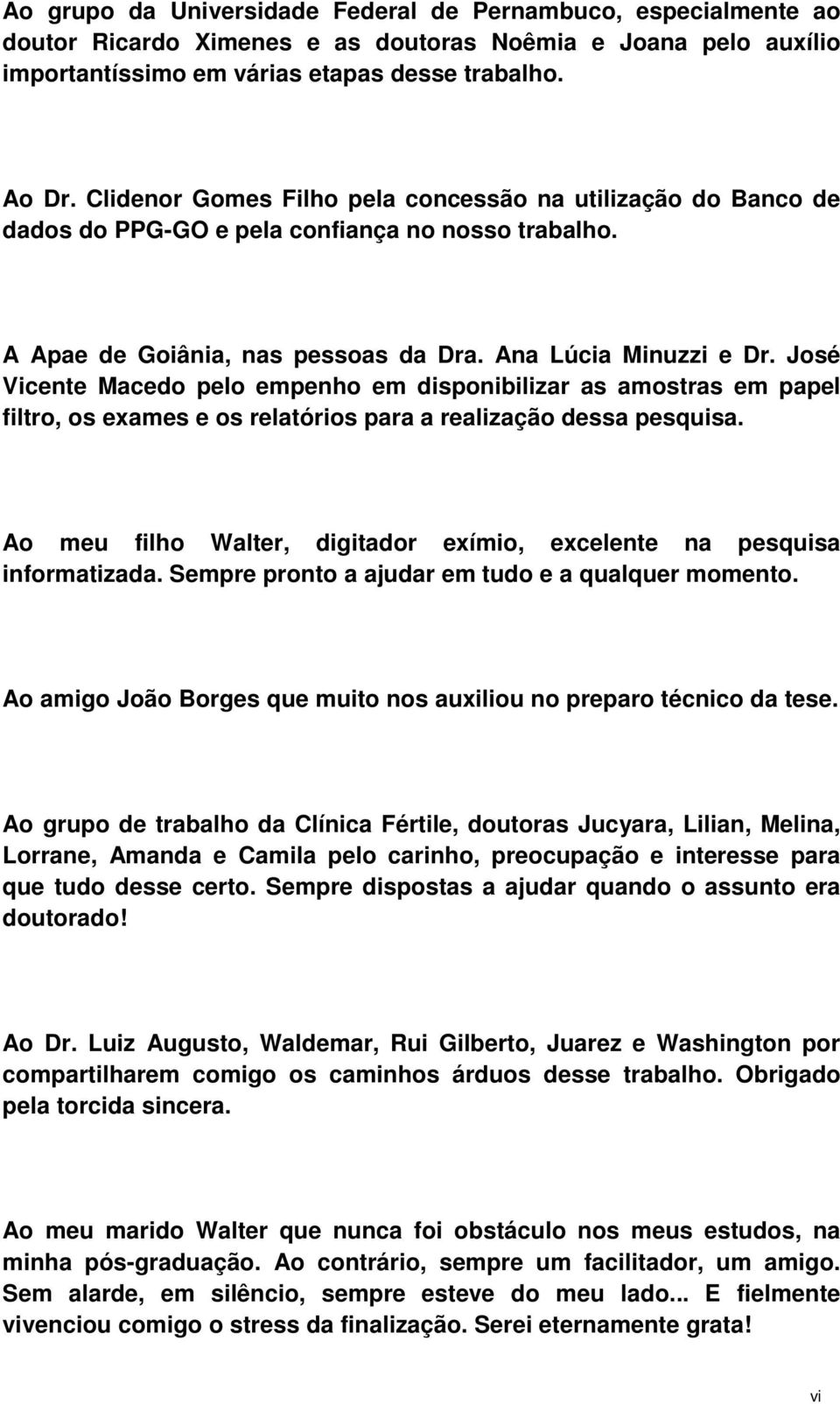 Ao grupo da Universidade Federal de Pernambuco, especialmente ao doutor Ricardo Ximenes e as doutoras Noêmia e Joana pelo auxílio importantíssimo em várias etapas desse trabalho.

Ao Dr. Clidenor Gomes Filho pela concessão na utilização do Banco de dados do PPG-GO e pela confiança no nosso trabalho.

A Apae de Goiânia, nas pessoas da Dra. Ana Lúcia Minuzzi e Dr. José Vicente Macedo pelo empenho em disponibilizar as amostras em papel filtro, os exames e os relatórios para a realização dessa pesquisa.

Ao meu filho Walter, digitador exímio, excelente na pesquisa informatizada. Sempre pronto a ajudar em tudo e a qualquer momento.

Ao amigo João Borges que muito nos auxiliou no preparo técnico da tese.

Ao grupo de trabalho da Clínica Fértile, doutoras Jucyara, Lilian, Melina, Lorrane, Amanda e Camila pelo carinho, preocupação e interesse para que tudo desse certo. Sempre dispostas a ajudar quando o assunto era doutorado!

Ao Dr. Luiz Augusto, Waldemar, Rui Gilberto, Juarez e Washington por compartilharem comigo os caminhos árduos desse trabalho. Obrigado pela torcida sincera.

Ao meu marido Walter que nunca foi obstáculo nos meus estudos, na minha pós-graduação. Ao contrário, sempre um facilitador, um amigo. Sem alarde, em silêncio, sempre esteve do meu lado... E fielmente vivenciou comigo o stress da finalização. Serei eternamente grata!

vi